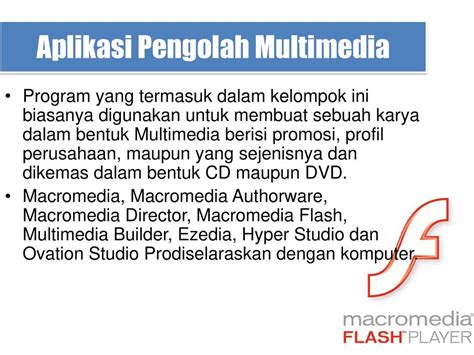 Aplikasi Pengolah Multimedia

• Program yang termasuk dalam kelompok ini biasanya digunakan untuk membuat sebuah karya dalam bentuk Multimedia berisi promosi, profil perusahaan, maupun yang sejenisnya dan dikemas dalam bentuk CD maupun DVD.

• Macromedia, Macromedia Authorware, Macromedia Director, Macromedia Flash, Multimedia Builder, Ezedia, Hyper Studio dan Ovation Studio Prodiselaraskan dengan komputer.

macromedia®
FLASH™ PLAYER